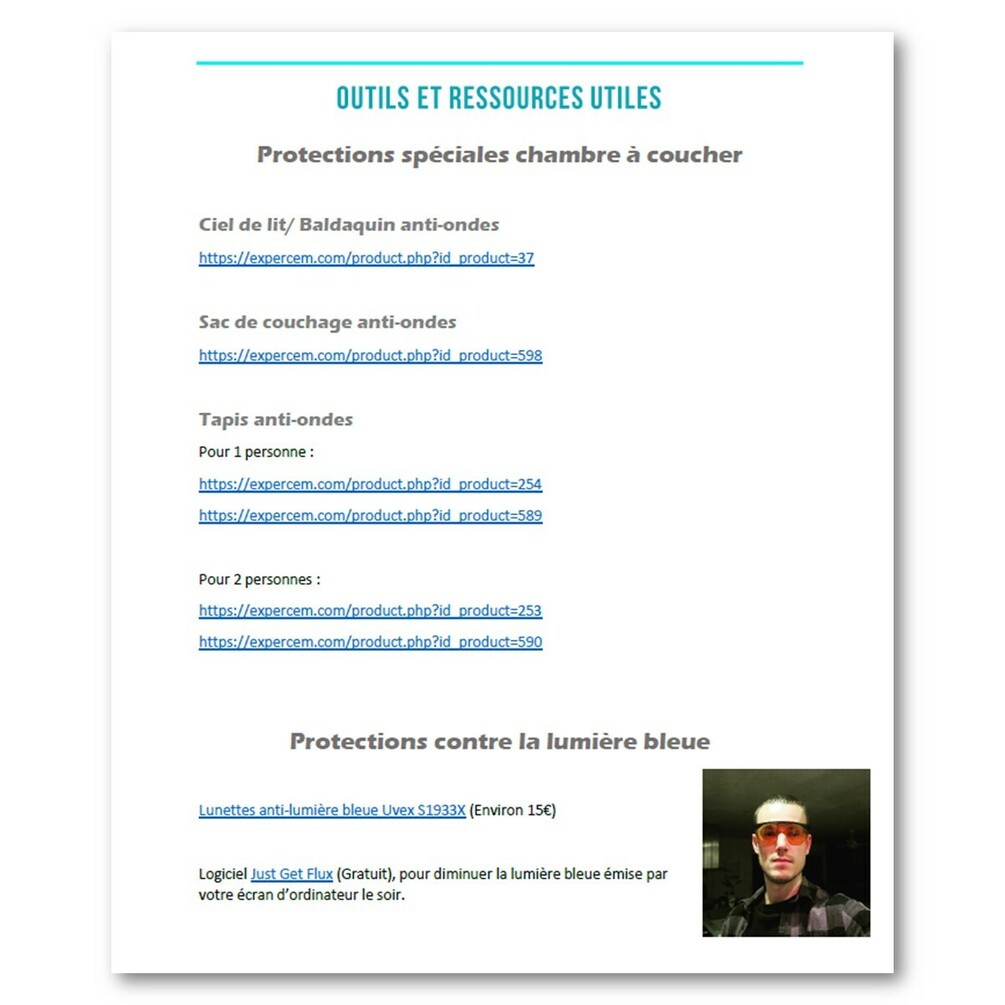 OUTILS ET RESSOURCES UTILES

Protections spéciales chambre à coucher

Ciel de lit/ Baldaquin anti-ondes

https://expercem.com/product.php?id_product=37

Sac de couchage anti-ondes

https://expercem.com/product.php?id_product=598

Tapis anti-ondes

Pour 1 personne :

https://expercem.com/product.php?id_product=254

https://expercem.com/product.php?id_product=589

Pour 2 personnes :

https://expercem.com/product.php?id_product=253

https://expercem.com/product.php?id_product=590

Protections contre la lumière bleue

Lunettes anti-lumière bleue Uvex S1933X (Environ 15€)

Logiciel Just Get Flux (Gratuit), pour diminuer la lumière bleue émise par votre écran d'ordinateur le soir.